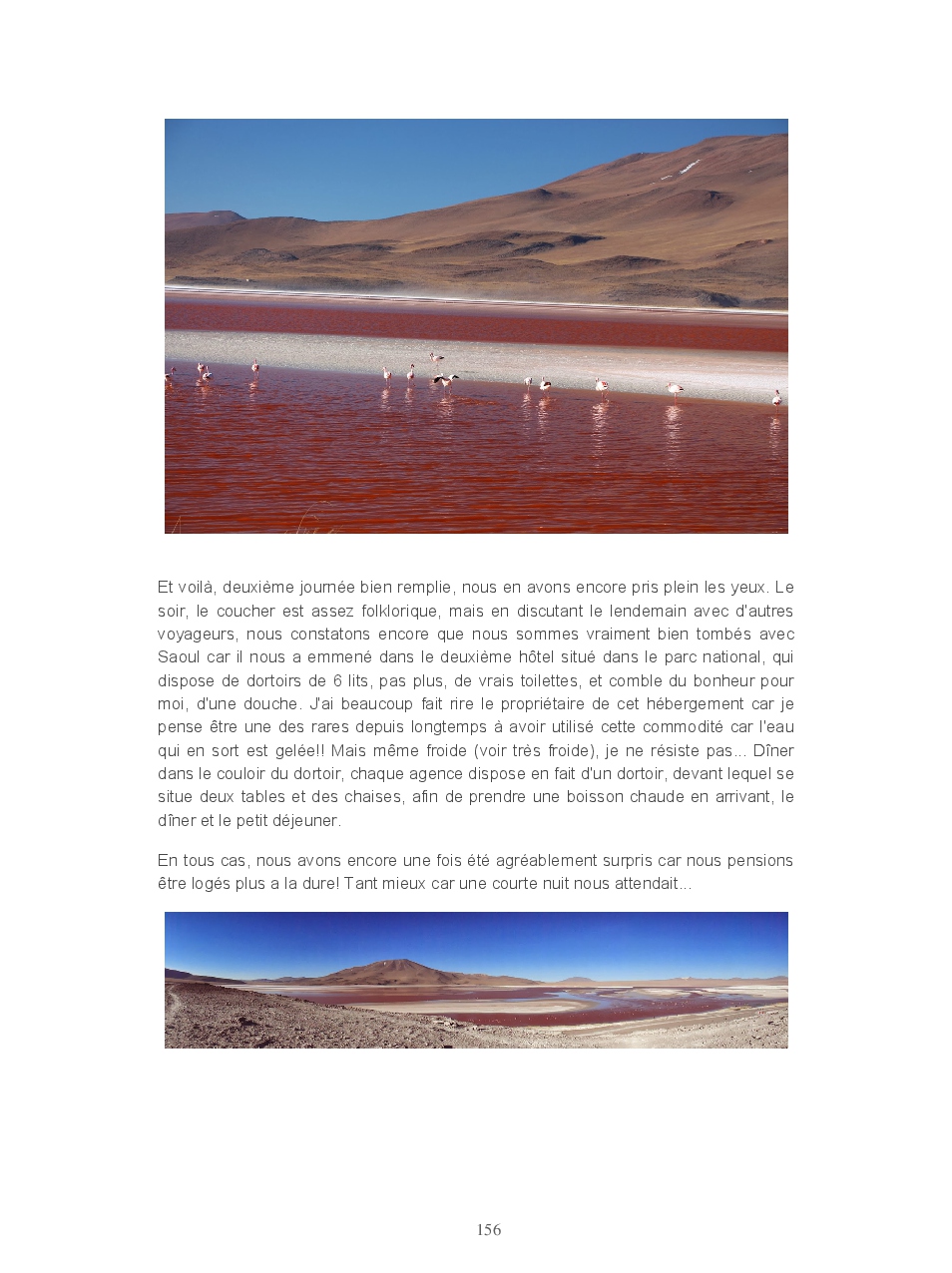 Et voilà, deuxième journée bien remplie, nous en avons encore pris plein les yeux. Le soir, le coucher est assez folklorique, mais en discutant le lendemain avec d'autres voyageurs, nous constatons encore que nous sommes vraiment bien tombés avec Saoul car il nous a emmené dans le deuxième hôtel situé dans le parc national, qui dispose de dortoirs de 6 lits, pas plus, de vrais toilettes, et comble du bonheur pour moi, d'une douche. J'ai beaucoup fait rire le propriétaire de cet hébergement car je pense être une des rares depuis longtemps à avoir utilisé cette commodité car l'eau qui en sort est gelée!! Mais même froide (voir très froide), je ne résiste pas... Dîner dans le couloir du dortoir, chaque agence dispose en fait d'un dortoir, devant lequel se situe deux tables et des chaises, afin de prendre une boisson chaude en arrivant, le dîner et le petit déjeuner.

En tous cas, nous avons encore une fois été agréablement surpris car nous pensions être logés plus a la dure! Tant mieux car une courte nuit nous attendait...

156